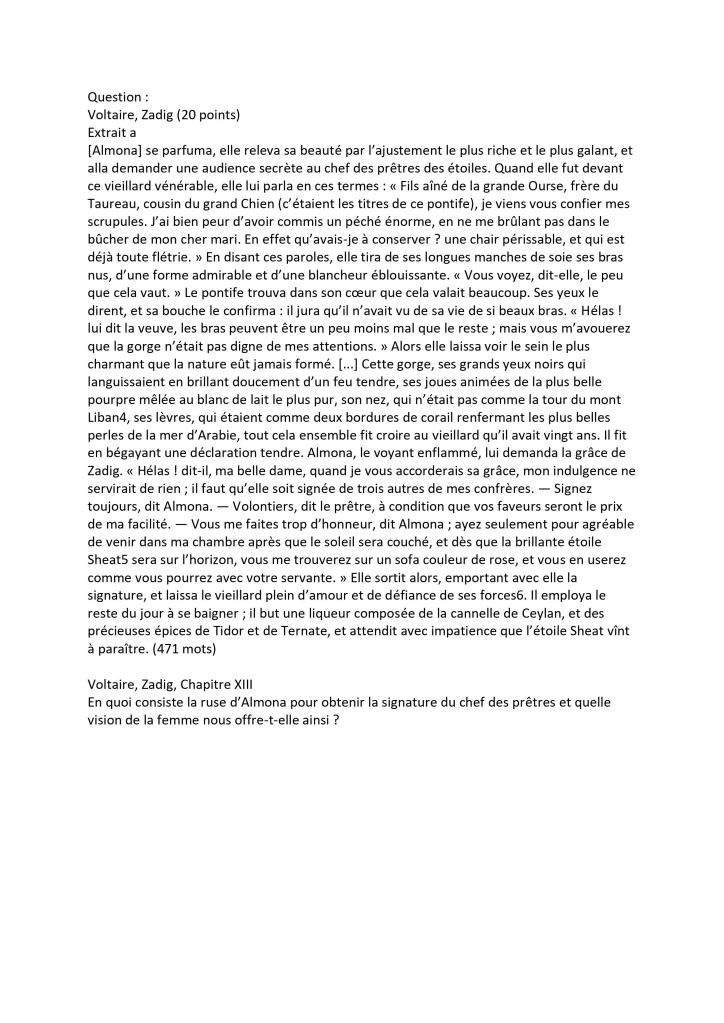 Question :
Voltaire, Zadig (20 points)
Extrait a
[Almona] se parfuma, elle releva sa beauté par l'ajustement le plus riche et le plus galant, et alla demander une audience secrète au chef des prêtres des étoiles. Quand elle fut devant ce vieillard vénérable, elle lui parla en ces termes : « Fils aîné de la grande Ourse, frère du Taureau, cousin du grand Chien (c'étaient les titres de ce pontife), je viens vous confier mes scrupules. J'ai bien peur d'avoir commis un péché énorme, en ne me brûlant pas dans le bûcher de mon cher mari. En effet qu'avais-je à conserver ? une chair périssable, et qui est déjà toute flétrie. » En disant ces paroles, elle tira de ses longues manches de soie ses bras nus, d'une forme admirable et d'une blancheur éblouissante. « Vous voyez, dit-elle, le peu que cela vaut. » Le pontife trouva dans son cœur que cela valait beaucoup. Ses yeux le dirent, et sa bouche le confirma : il jura qu'il n'avait vu de sa vie de si beaux bras. « Hélas ! lui dit la veuve, les bras peuvent être un peu moins mal que le reste ; mais vous m'avouerez que la gorge n'était pas digne de mes attentions. » Alors elle laissa voir le sein le plus charmant que la nature eût jamais formé. [...] Cette gorge, ses grands yeux noirs qui languissaient en brillant doucement d'un feu tendre, ses joues animées de la plus belle pourpre mêlée au blanc de lait le plus pur, son nez, qui n'était pas comme la tour du mont Liban4, ses lèvres, qui étaient comme deux bordures de corail renfermant les plus belles perles de la mer d'Arabie, tout cela ensemble fit croire au vieillard qu'il avait vingt ans. Il fit en bégayant une déclaration tendre. Almona, le voyant enflammé, lui demanda la grâce de Zadig. « Hélas ! dit-il, ma belle dame, quand je vous accorderais sa grâce, mon indulgence ne servirait de rien ; il faut qu'elle soit signée de trois autres de mes confrères. — Signez toujours, dit Almona. — Volontiers, dit le prêtre, à condition que vos faveurs seront le prix de ma facilité. — Vous me faites trop d'honneur, dit Almona ; ayez seulement pour agréable de venir dans ma chambre après que le soleil sera couché, et dès que la brillante étoile Sheat5 sera sur l'horizon, vous me trouverez sur un sofa couleur de rose, et vous en userez comme vous pourrez avec votre servante. » Elle sortit alors, emportant avec elle la signature, et laissa le vieillard plein d'amour et de défiance de ses forces6. Il employa le reste du jour à se baigner ; il but une liqueur composée de la cannelle de Ceylan, et des précieuses épices de Tidor et de Ternate, et attendit avec impatience que l'étoile Sheat vînt à paraître. (471 mots)

Voltaire, Zadig, Chapitre XIII
En quoi consiste la ruse d'Almona pour obtenir la signature du chef des prêtres et quelle vision de la femme nous offre-t-elle ainsi ?